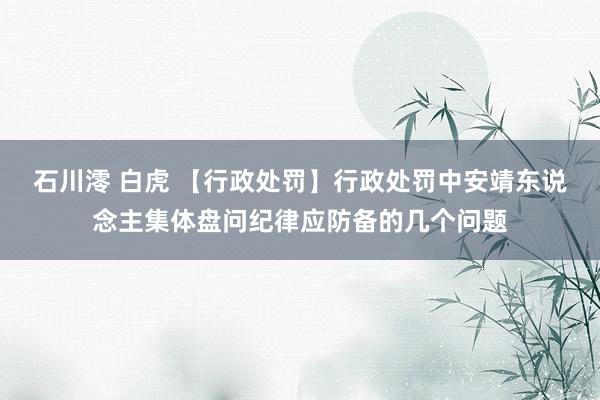 石川澪 白虎 【行政处罚】行政处罚中安靖东说念主集体盘问纪律应防备的几个问题